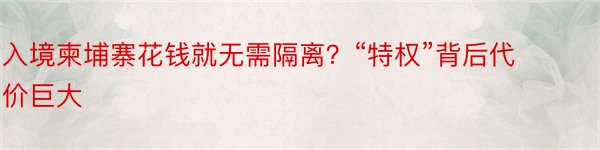 入境柬埔寨花钱就无需隔离？“特权”背后代价巨大